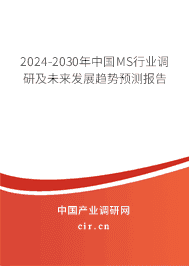 2024-2030年中国MS行业调研及未来发展趋势预测报告

中国产业调研网

cir.cn